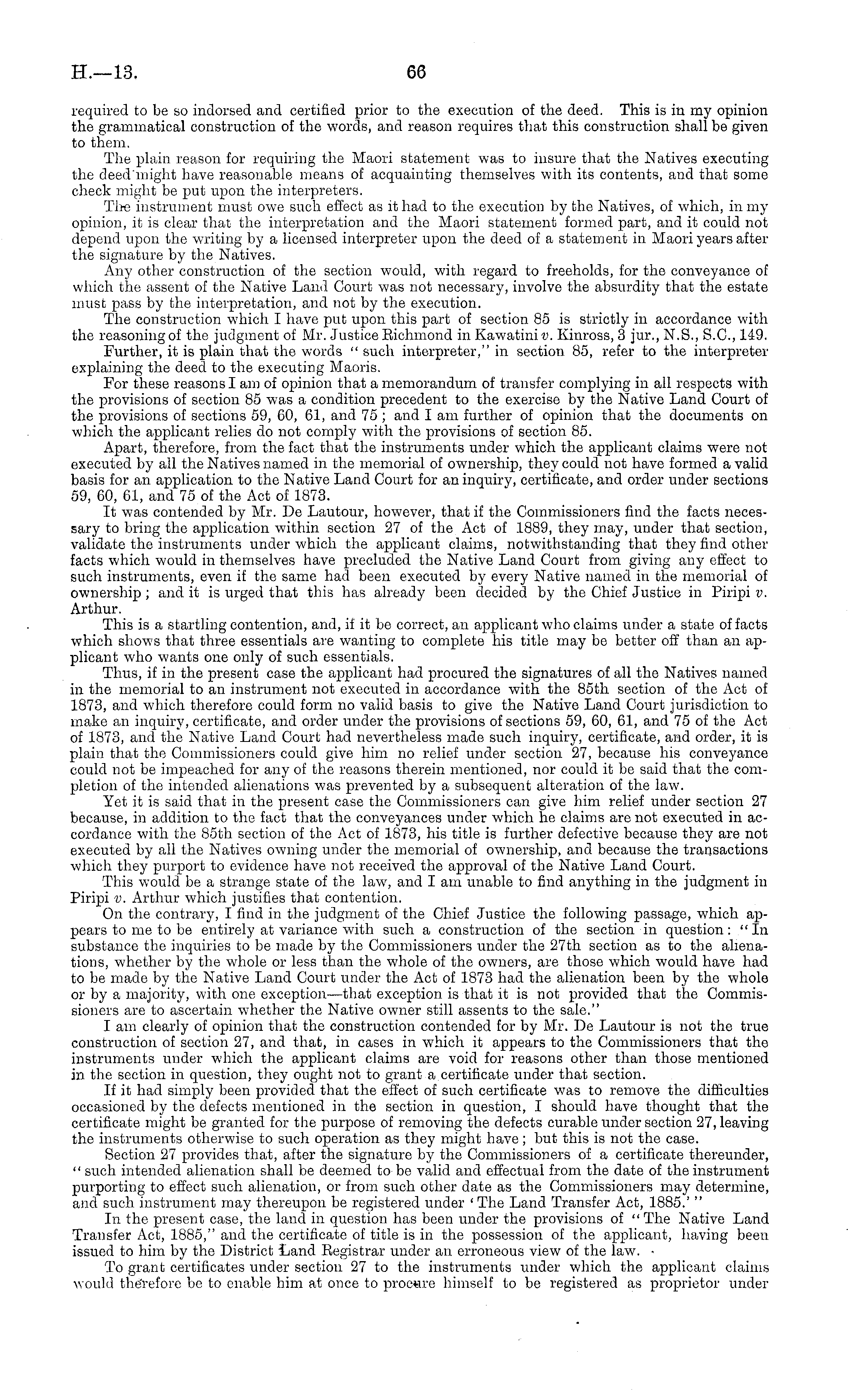 H.—13. 66

required to be so indorsed and certified prior to the execution of the deed. This is in my opinion the grammatical construction of the words, and reason requires that this construction shall be given to them.

The plain reason for requiring the Maori statement was to insure that the Natives executing the deed might have reasonable means of acquainting themselves with its contents, and that some check might be put upon the interpreters.

The instrument must owe such effect as it had to the execution by the Natives, of which, in my opinion, it is clear that the interpretation and the Maori statement formed part, and it could not depend upon the writing by a licensed interpreter upon the deed of a statement in Maori years after the signature by the Natives.

Any other construction of the section would, with regard to freeholds, for the conveyance of which the assent of the Native Land Court was not necessary, involve the absurdity that the estate must pass by the interpretation, and not by the execution.

The construction which I have put upon this part of section 85 is strictly in accordance with the reasoning of the judgment of Mr. Justice Richmond in Kawatini v. Kinross, 3 jur., N.S., S.C., 149.

Further, it is plain that the words "such interpreter," in section 85, refer to the interpreter explaining the deed to the executing Maoris.

For these reasons I am of opinion that a memorandum of transfer complying in all respects with the provisions of section 85 was a condition precedent to the exercise by the Native Land Court of the provisions of sections 59, 60, 61, and 75; and I am further of opinion that the documents on which the applicant relies do not comply with the provisions of section 85.

Apart, therefore, from the fact that the instruments under which the applicant claims were not executed by all the Natives named in the memorial of ownership, they could not have formed a valid basis for an application to the Native Land Court for an inquiry, certificate, and order under sections 59, 60, 61, and 75 of the Act of 1873.

It was contended by Mr. De Lautour, however, that if the Commissioners find the facts necessary to bring the application within section 27 of the Act of 1889, they may, under that section, validate the instruments under which the applicant claims, notwithstanding that they find other facts which would in themselves have precluded the Native Land Court from giving any effect to such instruments, even if the same had been executed by every Native named in the memorial of ownership; and it is urged that this has already been decided by the Chief Justice in Piripi v. Arthur.

This is a startling contention, and, if it be correct, an applicant who claims under a state of facts which shows that three essentials are wanting to complete his title may be better off than an applicant who wants one only of such essentials.

Thus, if in the present case the applicant had procured the signatures of all the Natives named in the memorial to an instrument not executed in accordance with the 85th section of the Act of 1873, and which therefore could form no valid basis to give the Native Land Court jurisdiction to make an inquiry, certificate, and order under the provisions of sections 59, 60, 61, and 75 of the Act of 1873, and the Native Land Court had nevertheless made such inquiry, certificate, and order, it is plain that the Commissioners could give him no relief under section 27, because his conveyance could not be impeached for any of the reasons therein mentioned, nor could it be said that the completion of the intended alienations was prevented by a subsequent alteration of the law.

Yet it is said that in the present case the Commissioners can give him relief under section 27 because, in addition to the fact that the conveyances under which he claims are not executed in accordance with the 85th section of the Act of 1873, his title is further defective because they are not executed by all the Natives owning under the memorial of ownership, and because the transactions which they purport to evidence have not received the approval of the Native Land Court.

This would be a strange state of the law, and I am unable to find anything in the judgment in Piripi v. Arthur which justifies that contention.

On the contrary, I find in the judgment of the Chief Justice the following passage, which appears to me to be entirely at variance with such a construction of the section in question: "In substance the inquiries to be made by the Commissioners under the 27th section as to the alienations, whether by the whole or less than the whole of the owners, are those which would have had to be made by the Native Land Court under the Act of 1873 had the alienation been by the whole or by a majority, with one exception—that exception is that it is not provided that the Commissioners are to ascertain whether the Native owner still assents to the sale."

I am clearly of opinion that the construction contended for by Mr. De Lautour is not the true construction of section 27, and that, in cases in which it appears to the Commissioners that the instruments under which the applicant claims are void for reasons other than those mentioned in the section in question, they ought not to grant a certificate under that section.

If it had simply been provided that the effect of such certificate was to remove the difficulties occasioned by the defects mentioned in the section in question, I should have thought that the certificate might be granted for the purpose of removing the defects curable under section 27, leaving the instruments otherwise to such operation as they might have; but this is not the case.

Section 27 provides that, after the signature by the Commissioners of a certificate thereunder, "such intended alienation shall be deemed to be valid and effectual from the date of the instrument purporting to effect such alienation, or from such other date as the Commissioners may determine, and such instrument may thereupon be registered under 'The Land Transfer Act, 1885.'"

In the present case, the land in question has been under the provisions of "The Native Land Transfer Act, 1885," and the certificate of title is in the possession of the applicant, having been issued to him by the District Land Registrar under an erroneous view of the law.

To grant certificates under section 27 to the instruments under which the applicant claims would therefore be to enable him at once to procure himself to be registered as proprietor under